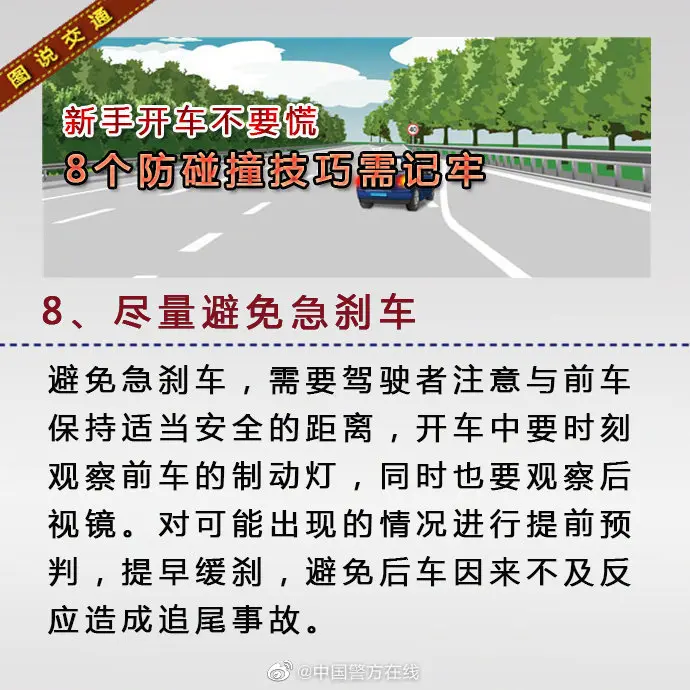 图说交通

新手开车不要慌
8个防碰撞技巧需记牢

40

8、尽量避免急刹车

避免急刹车，需要驾驶者注意与前车保持适当安全的距离，开车中要时刻观察前车的制动灯，同时也要观察后视镜。对可能出现的情况进行提前预判，提早缓刹，避免后车因来不及反应造成追尾事故。

@中国警方在线